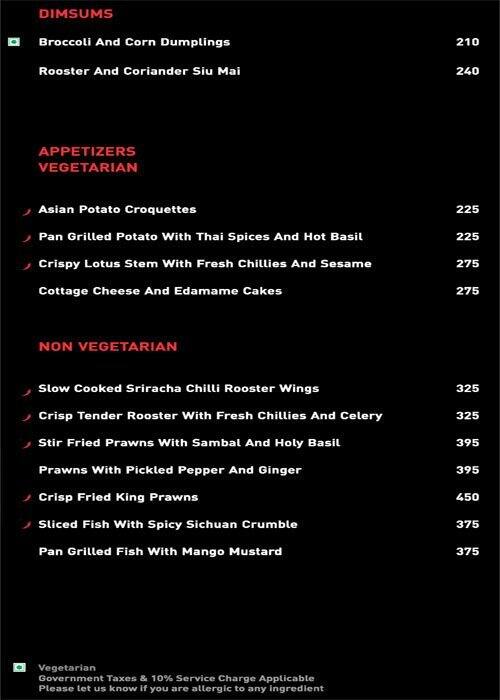 DIMSUMS

Broccoli And Corn Dumplings 210

Rooster And Coriander Siu Mai 240

APPETIZERS
VEGETARIAN

Asian Potato Croquettes 225

Pan Grilled Potato With Thai Spices And Hot Basil 225

Crispy Lotus Stem With Fresh Chillies And Sesame 275

Cottage Cheese And Edamame Cakes 275

NON VEGETARIAN

Slow Cooked Sriracha Chilli Rooster Wings 325

Crisp Tender Rooster With Fresh Chillies And Celery 325

Stir Fried Prawns With Sambal And Holy Basil 395

Prawns With Pickled Pepper And Ginger 395

Crisp Fried King Prawns 450

Sliced Fish With Spicy Sichuan Crumble 375

Pan Grilled Fish With Mango Mustard 375

Vegetarian
Government Taxes & 10% Service Charge Applicable
Please let us know if you are allergic to any ingredient